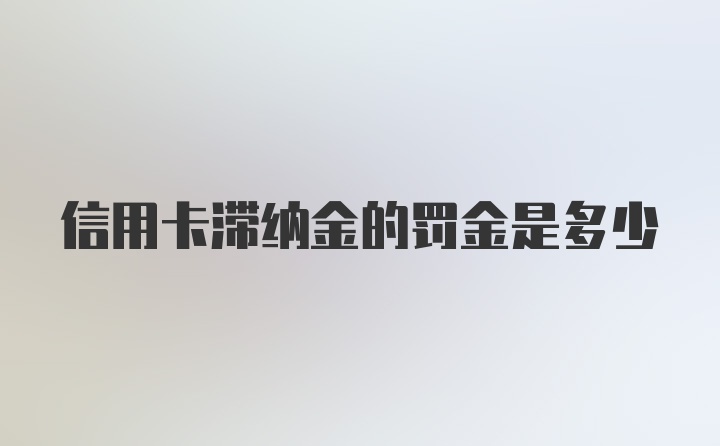 信用卡滞纳金的罚金是多少